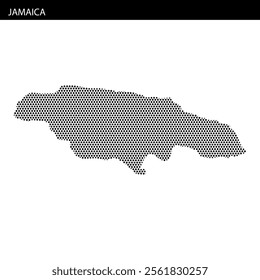 JAMAICA

shutterstock.com · 2561830257